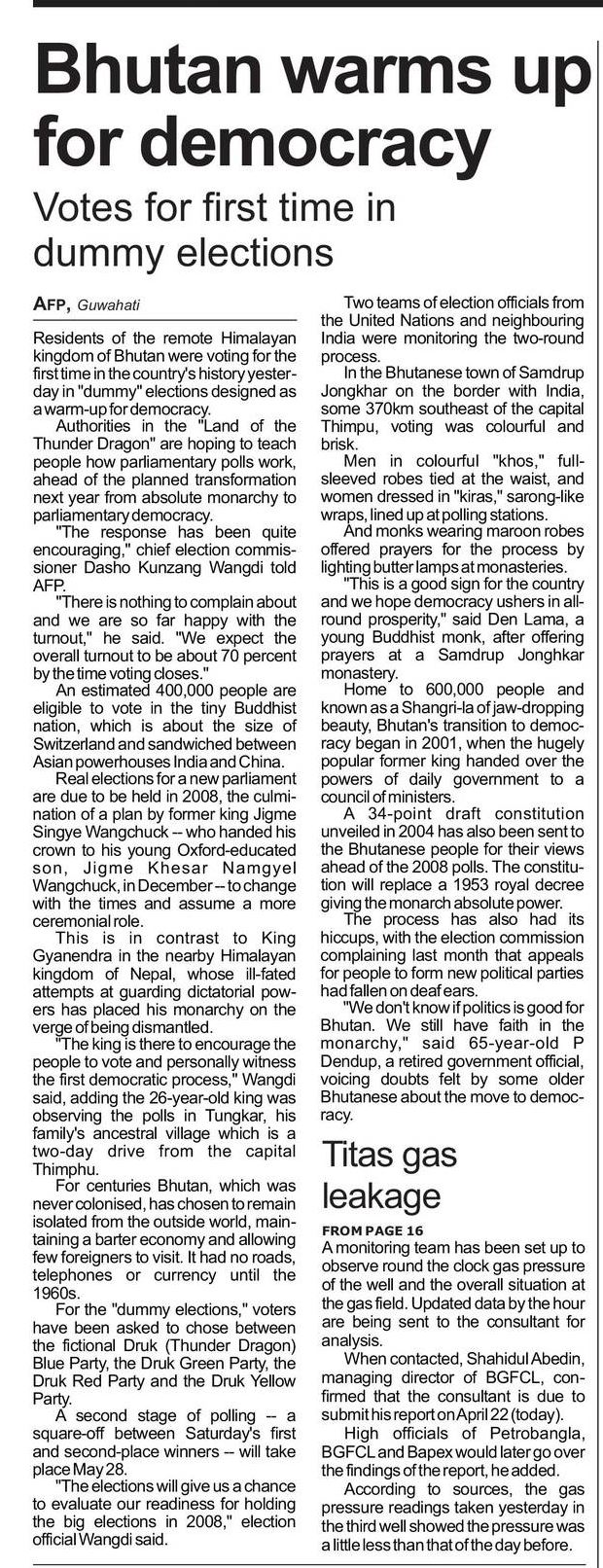 Bhutan warms up for democracy

Votes for first time in dummy elections

AFP, Guwahati

Residents of the remote Himalayan kingdom of Bhutan were voting for the first time in the country's history yesterday in "dummy" elections designed as a warm-up for democracy.

Authorities in the "Land of the Thunder Dragon" are hoping to teach people how parliamentary polls work, ahead of the planned transformation next year from absolute monarchy to parliamentary democracy.

"The response has been quite encouraging," chief election commissioner Dasho Kunzang Wangdi told AFP.

"There is nothing to complain about and we are so far happy with the turnout," he said. "We expect the overall turnout to be about 70 percent by the time voting closes."

An estimated 400,000 people are eligible to vote in the tiny Buddhist nation, which is about the size of Switzerland and sandwiched between Asian powerhouses India and China.

Real elections for a new parliament are due to be held in 2008, the culmination of a plan by former king Jigme Singye Wangchuck -- who handed his crown to his young Oxford-educated son, Jigme Khesar Namgyel Wangchuck, in December -- to change with the times and assume a more ceremonial role.

This is in contrast to King Gyanendra in the nearby Himalayan kingdom of Nepal, whose ill-fated attempts at guarding dictatorial powers has placed his monarchy on the verge of being dismantled.

"The king is there to encourage the people to vote and personally witness the first democratic process," Wangdi said, adding the 26-year-old king was observing the polls in Tungkar, his family's ancestral village which is a two-day drive from the capital Thimphu.

For centuries Bhutan, which was never colonised, has chosen to remain isolated from the outside world, maintaining a barter economy and allowing few foreigners to visit. It had no roads, telephones or currency until the 1960s.

For the "dummy elections," voters have been asked to chose between the fictional Druk (Thunder Dragon) Blue Party, the Druk Green Party, the Druk Red Party and the Druk Yellow Party.

A second stage of polling -- a square-off between Saturday's first and second-place winners -- will take place May 28.

"The elections will give us a chance to evaluate our readiness for holding the big elections in 2008," election official Wangdi said.

Two teams of election officials from the United Nations and neighbouring India were monitoring the two-round process.

In the Bhutanese town of Samdrup Jongkhar on the border with India, some 370km southeast of the capital Thimpu, voting was colourful and brisk.

Men in colourful "khos," full-sleeved robes tied at the waist, and women dressed in "kiras," sarong-like wraps, lined up at polling stations.

And monks wearing maroon robes offered prayers for the process by lighting butter lamps at monasteries.

"This is a good sign for the country and we hope democracy ushers in all-round prosperity," said Den Lama, a young Buddhist monk, after offering prayers at a Samdrup Jonghkar monastery.

Home to 600,000 people and known as a Shangri-la of jaw-dropping beauty, Bhutan's transition to democracy began in 2001, when the hugely popular former king handed over the powers of daily government to a council of ministers.

A 34-point draft constitution unveiled in 2004 has also been sent to the Bhutanese people for their views ahead of the 2008 polls. The constitution will replace a 1953 royal decree giving the monarch absolute power.

The process has also had its hiccups, with the election commission complaining last month that appeals for people to form new political parties had fallen on deaf ears.

"We don't know if politics is good for Bhutan. We still have faith in the monarchy," said 65-year-old P Dendup, a retired government official, voicing doubts felt by some older Bhutanese about the move to democracy.

Titas gas leakage

FROM PAGE 16
A monitoring team has been set up to observe round the clock gas pressure of the well and the overall situation at the gas field. Updated data by the hour are being sent to the consultant for analysis.

When contacted, Shahidul Abedin, managing director of BGFCL, confirmed that the consultant is due to submit his report on April 22 (today).

High officials of Petrobangla, BGFCL and Bapex would later go over the findings of the report, he added.

According to sources, the gas pressure readings taken yesterday in the third well showed the pressure was a little less than that of the day before.